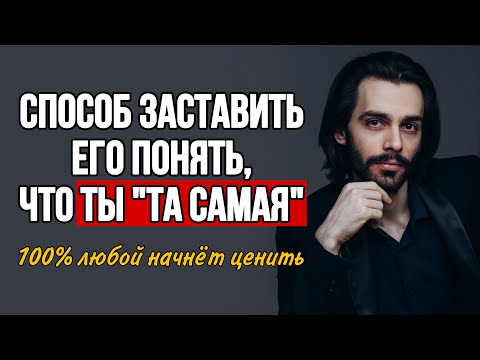 СПОСОБ ЗАСТАВИТЬ ЕГО ПОНЯТЬ, ЧТО ТЫ "ТА САМАЯ"

100% любой начнёт ценить